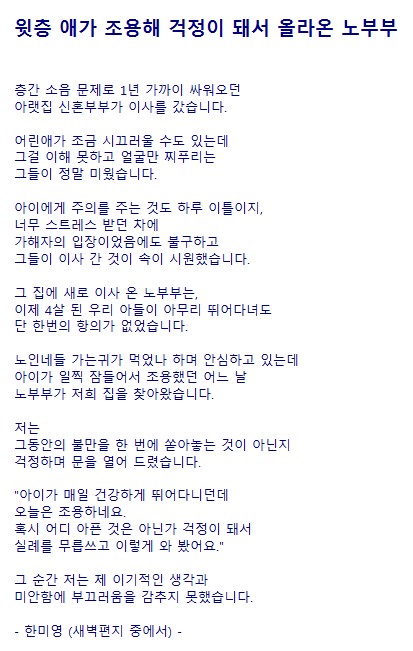 윗층 애가 조용해 걱정이 돼서 올라온 노부부

층간 소음 문제로 1년 가까이 싸워오던
아랫집 신혼부부가 이사를 갔습니다.

어린애가 조금 시끄러울 수도 있는데
그걸 이해 못하고 얼굴만 찌푸리는
그들이 정말 미웠습니다.

아이에게 주의를 주는 것도 하루 이틀이지,
너무 스트레스 받던 차에
가해자의 입장이었음에도 불구하고
그들이 이사 간 것이 속이 시원했습니다.

그 집에 새로 이사 온 노부부는,
이제 4살 된 우리 아들이 아무리 뛰어다녀도
단 한번의 항의가 없었습니다.

노인네들 가는귀가 먹었나 하며 안심하고 있는데
아이가 일찍 잠들어서 조용했던 어느 날
노부부가 저희 집을 찾아왔습니다.

저는
그동안의 불만을 한 번에 쏟아놓는 것이 아닌지
걱정하며 문을 열어 드렸습니다.

"아이가 매일 건강하게 뛰어다니던데
오늘은 조용하네요.
혹시 어디 아픈 것은 아닌가 걱정이 돼서
실례를 무릅쓰고 이렇게 와 봤어요."

그 순간 저는 제 이기적인 생각과
미안함에 부끄러움을 감추지 못했습니다.

- 한미영 (새벽편지 중에서) -